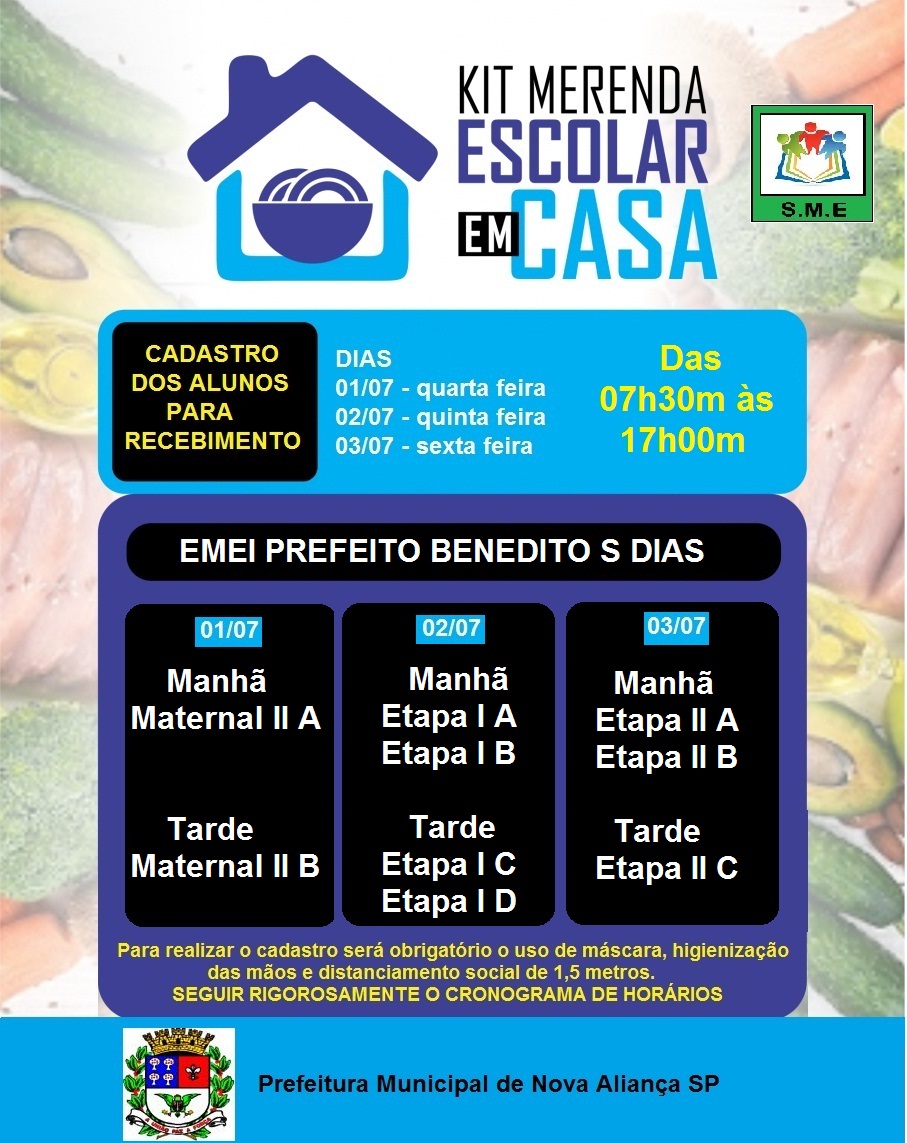 KIT MERENDA
ESCOLAR
EM CASA

S.M.E

CADASTRO
DOS ALUNOS
PARA
RECEBIMENTO

DIAS
01/07 - quarta feira
02/07 - quinta feira
03/07 - sexta feira

Das
07h30m às
17h00m

EMEI PREFEITO BENEDITO S DIAS

01/07
Manhã
Maternal II A

Tarde
Maternal II B

02/07
Manhã
Etapa I A
Etapa I B

Tarde
Etapa I C
Etapa I D

03/07
Manhã
Etapa II A
Etapa II B

Tarde
Etapa II C

Para realizar o cadastro será obrigatório o uso de máscara, higienização das mãos e distanciamento social de 1,5 metros.
SEGUIR RIGOROSAMENTE O CRONOGRAMA DE HORÁRIOS

Prefeitura Municipal de Nova Aliança SP